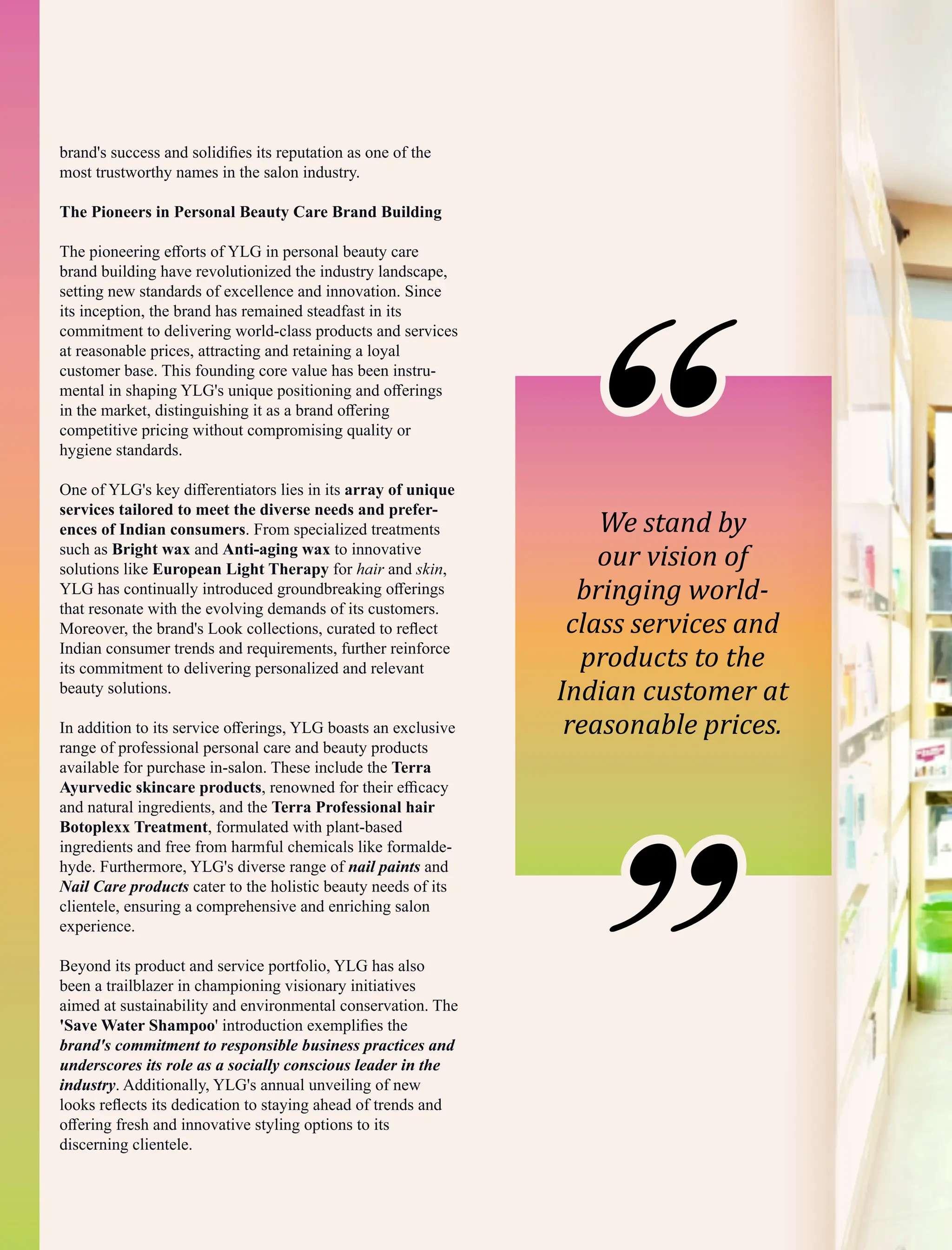 brand's success and solidifies its reputation as one of the most trustworthy names in the salon industry.

The Pioneers in Personal Beauty Care Brand Building

The pioneering efforts of YLG in personal beauty care brand building have revolutionized the industry landscape, setting new standards of excellence and innovation. Since its inception, the brand has remained steadfast in its commitment to delivering world-class products and services at reasonable prices, attracting and retaining a loyal customer base. This founding core value has been instrumental in shaping YLG's unique positioning and offerings in the market, distinguishing it as a brand offering competitive pricing without compromising quality or hygiene standards.

One of YLG's key differentiators lies in its array of unique services tailored to meet the diverse needs and preferences of Indian consumers. From specialized treatments such as Bright wax and Anti-aging wax to innovative solutions like European Light Therapy for hair and skin, YLG has continually introduced groundbreaking offerings that resonate with the evolving demands of its customers. Moreover, the brand's Look collections, curated to reflect Indian consumer trends and requirements, further reinforce its commitment to delivering personalized and relevant beauty solutions.

In addition to its service offerings, YLG boasts an exclusive range of professional personal care and beauty products available for purchase in-salon. These include the Terra Ayurvedic skincare products, renowned for their efficacy and natural ingredients, and the Terra Professional hair Botoplexx Treatment, formulated with plant-based ingredients and free from harmful chemicals like formaldehyde. Furthermore, YLG's diverse range of nail paints and Nail Care products cater to the holistic beauty needs of its clientele, ensuring a comprehensive and enriching salon experience.

Beyond its product and service portfolio, YLG has also been a trailblazer in championing visionary initiatives aimed at sustainability and environmental conservation. The 'Save Water Shampoo' introduction exemplifies the brand's commitment to responsible business practices and underscores its role as a socially conscious leader in the industry. Additionally, YLG's annual unveiling of new looks reflects its dedication to staying ahead of trends and offering fresh and innovative styling options to its discerning clientele.

“

We stand by our vision of bringing world-class services and products to the Indian customer at reasonable prices.

”